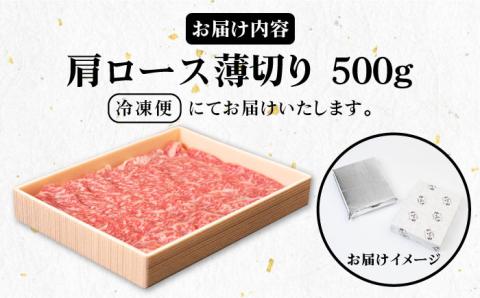 お届け内容

肩ロース薄切り 500g

冷凍便 にてお届けいたします。

お届けイメージ